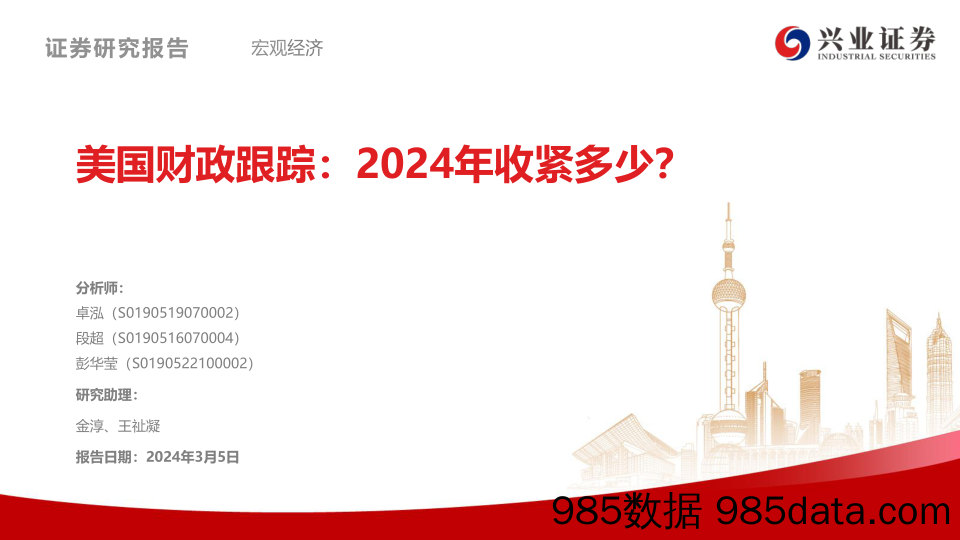 证券研究报告 宏观经济

兴业证券
INDUSTRIAL SECURITIES

美国财政跟踪：2024年收紧多少？

分析师：
卓泓（S0190519070002）
段超（S0190516070004）
彭华莹（S0190522100002）

研究助理：
金淳、王祉凝

报告日期：2024年3月5日

985数据 985data.com